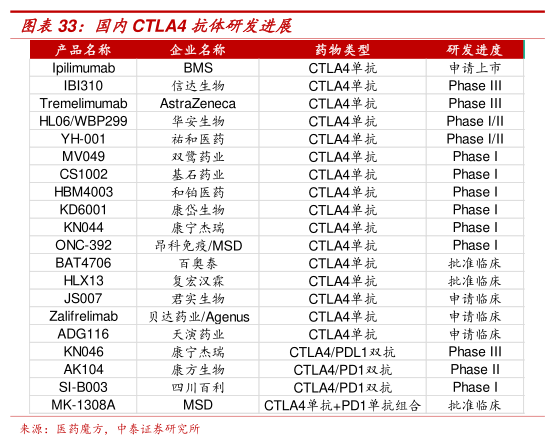 图表 33：国内 CTLA4 抗体研发进展

| 产品名称 | 企业名称 | 药物类型 | 研发进度 |
|---|---|---|---|
| Ipilimumab | BMS | CTLA4单抗 | 申请上市 |
| IBI310 | 信达生物 | CTLA4单抗 | Phase III |
| Tremelimumab | AstraZeneca | CTLA4单抗 | Phase III |
| HL06/WBP299 | 华安生物 | CTLA4单抗 | Phase I/II |
| YH-001 | 祐和医药 | CTLA4单抗 | Phase I/II |
| MV049 | 双鹭药业 | CTLA4单抗 | Phase I |
| CS1002 | 基石药业 | CTLA4单抗 | Phase I |
| HBM4003 | 和铂医药 | CTLA4单抗 | Phase I |
| KD6001 | 康岱生物 | CTLA4单抗 | Phase I |
| KN044 | 康宁杰瑞 | CTLA4单抗 | Phase I |
| ONC-392 | 昂科免疫/MSD | CTLA4单抗 | Phase I |
| BAT4706 | 百奥泰 | CTLA4单抗 | 批准临床 |
| HLX13 | 复宏汉霖 | CTLA4单抗 | 批准临床 |
| JS007 | 君实生物 | CTLA4单抗 | 申请临床 |
| Zalifrelimab | 贝达药业/Agenus | CTLA4单抗 | 申请临床 |
| ADG116 | 天演药业 | CTLA4单抗 | 申请临床 |
| KN046 | 康宁杰瑞 | CTLA4/PDL1双抗 | Phase III |
| AK104 | 康方生物 | CTLA4/PD1双抗 | Phase II |
| SI-B003 | 四川百利 | CTLA4/PD1双抗 | Phase I |
| MK-1308A | MSD | CTLA4单抗+PD1单抗组合 | 批准临床 |

来源：医药魔方，中泰证券研究所